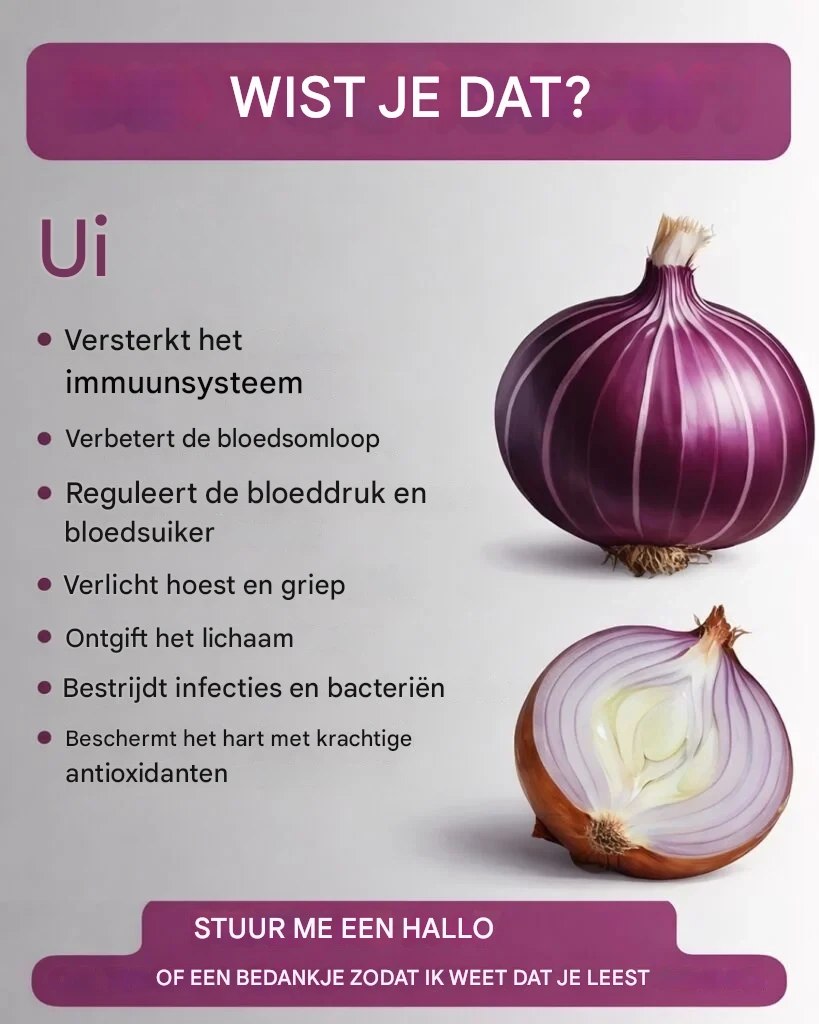 WIST JE DAT?

Ui

• Versterkt het immuunsysteem
• Verbetert de bloedsomloop
• Reguleert de bloeddruk en bloedsuiker
• Verlicht hoest en griep
• Ontgift het lichaam
• Bestrijdt infecties en bacteriën
• Beschermt het hart met krachtige antioxidanten

STUUR ME EEN HALLO

OF EEN BEDANKJE ZODAT IK WEET DAT JE LEEST